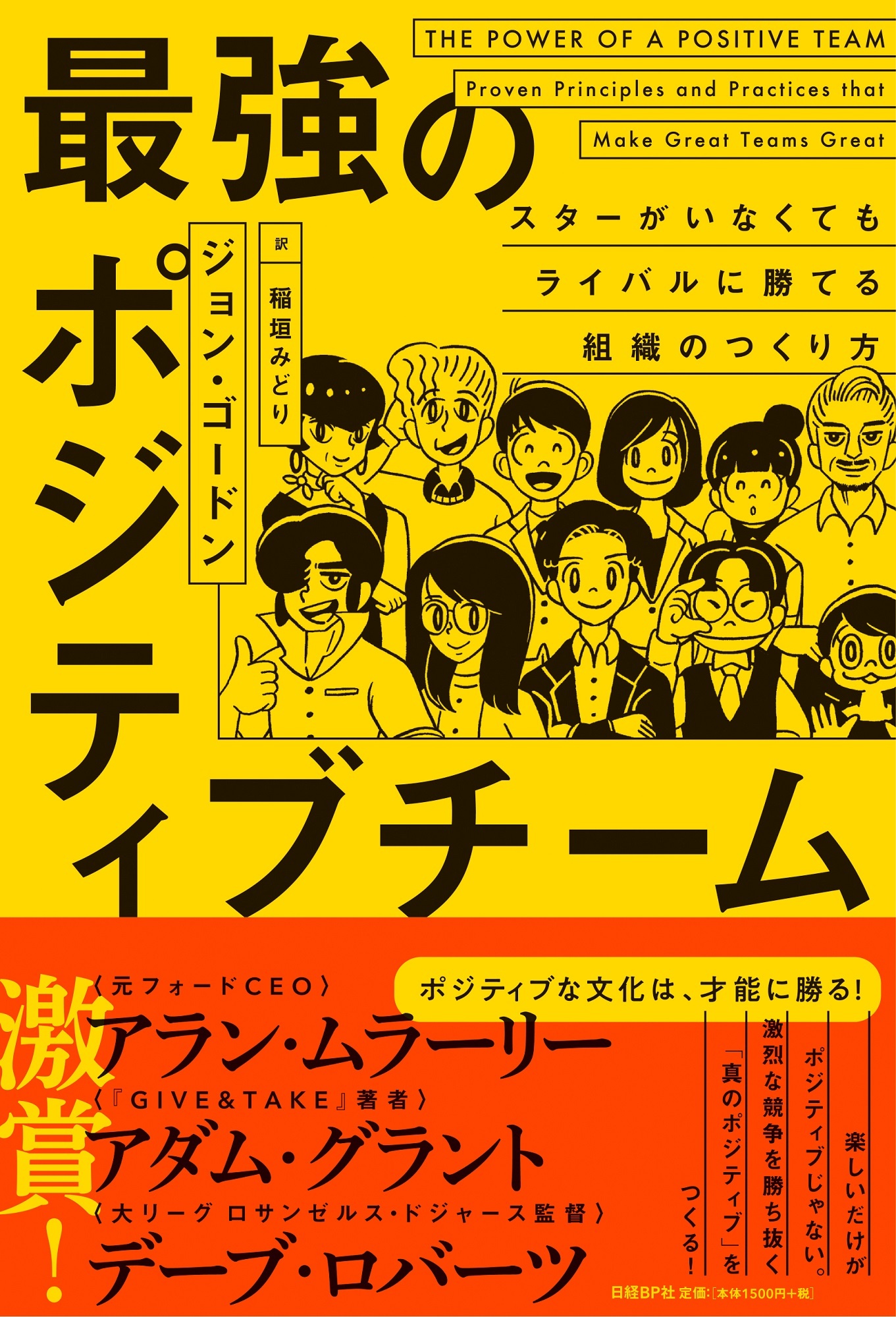 THE POWER OF A POSITIVE TEAM

Proven Principles and Practices that Make Great Teams Great

最強のポジティブチーム

スターがいなくても
ライバルに勝てる
組織のつくり方

ジョン・ゴードン

訳 稲垣みどり

激賞!

〈元フォードCEO〉
アラン・ムラーリー

〈『GIVE&TAKE』著者〉
アダム・グラント

〈大リーグ ロサンゼルス・ドジャース監督〉
デーブ・ロバーツ

ポジティブな文化は、才能に勝る!

楽しいだけが
ポジティブじゃない。
激烈な競争を勝ち抜く
「真のポジティブ」を
つくる!

日経BP社 定価:[本体1500円+税]